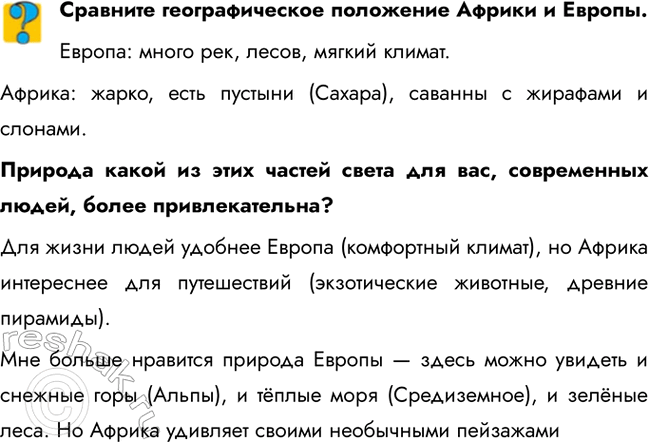 ?

Сравните географическое положение Африки и Европы.

Европа: много рек, лесов, мягкий климат.

Африка: жарко, есть пустыни (Сахара), саванны с жирафами и слонами.

Природа какой из этих частей света для вас, современных людей, более привлекательна?

Для жизни людей удобнее Европа (комфортный климат), но Африка интереснее для путешествий (экзотические животные, древние пирамиды).

Мне больше нравится природа Европы — здесь можно увидеть и снежные горы (Альпы), и тёплые моря (Средиземное), и зелёные леса. Но Африка удивляет своими необычными пейзажами

reshak.ru ©